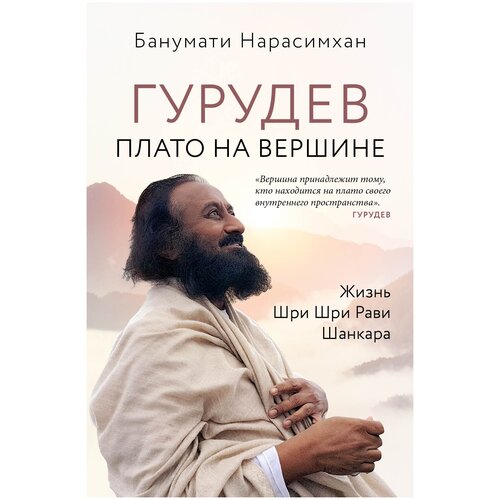 Банумати Нарасимхан

ГУРУДЕВ
ПЛАТО НА ВЕРШИНЕ

«Вершина принадлежит тому, кто находится на плато своего внутреннего пространства».
ГУРУДЕВ

Жизнь Шри Шри Рави Шанкара